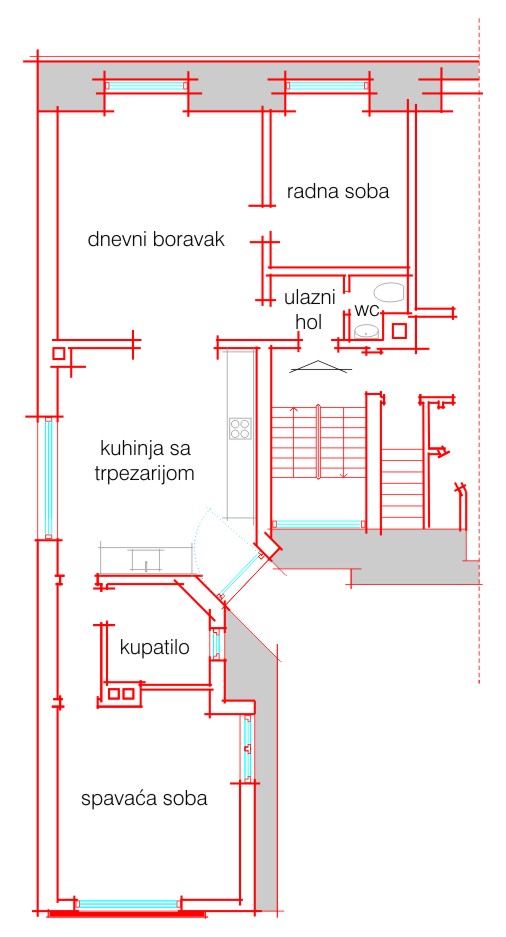 radna soba

dnevni boravak

ulazni hol

wc

kuhinja sa trpezarijom

kupatilo

spavaća soba